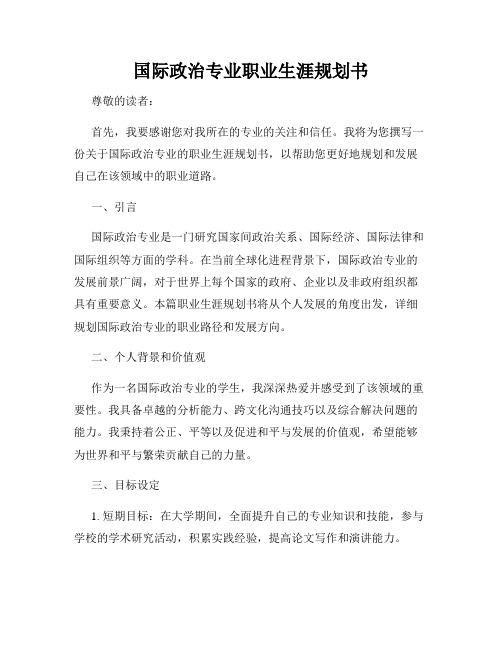 国际政治专业职业生涯规划书

尊敬的读者：

首先，我要感谢您对我所在的专业的关注和信任。我将为您撰写一份关于国际政治专业的职业生涯规划书，以帮助您更好地规划和发展自己在该领域中的职业道路。

一、引言

国际政治专业是一门研究国家间政治关系、国际经济、国际法律和国际组织等方面的学科。在当前全球化进程背景下，国际政治专业的发展前景广阔，对于世界上每个国家的政府、企业以及非政府组织都具有重要意义。本篇职业生涯规划书将从个人发展的角度出发，详细规划国际政治专业的职业路径和发展方向。

二、个人背景和价值观

作为一名国际政治专业的学生，我深深热爱并感受到了该领域的重要性。我具备卓越的分析能力、跨文化沟通技巧以及综合解决问题的能力。我秉持着公正、平等以及促进和平与发展的价值观，希望能够为世界和平与繁荣贡献自己的力量。

三、目标设定

1. 短期目标：在大学期间，全面提升自己的专业知识和技能，参与学校的学术研究活动，积累实践经验，提高论文写作和演讲能力。